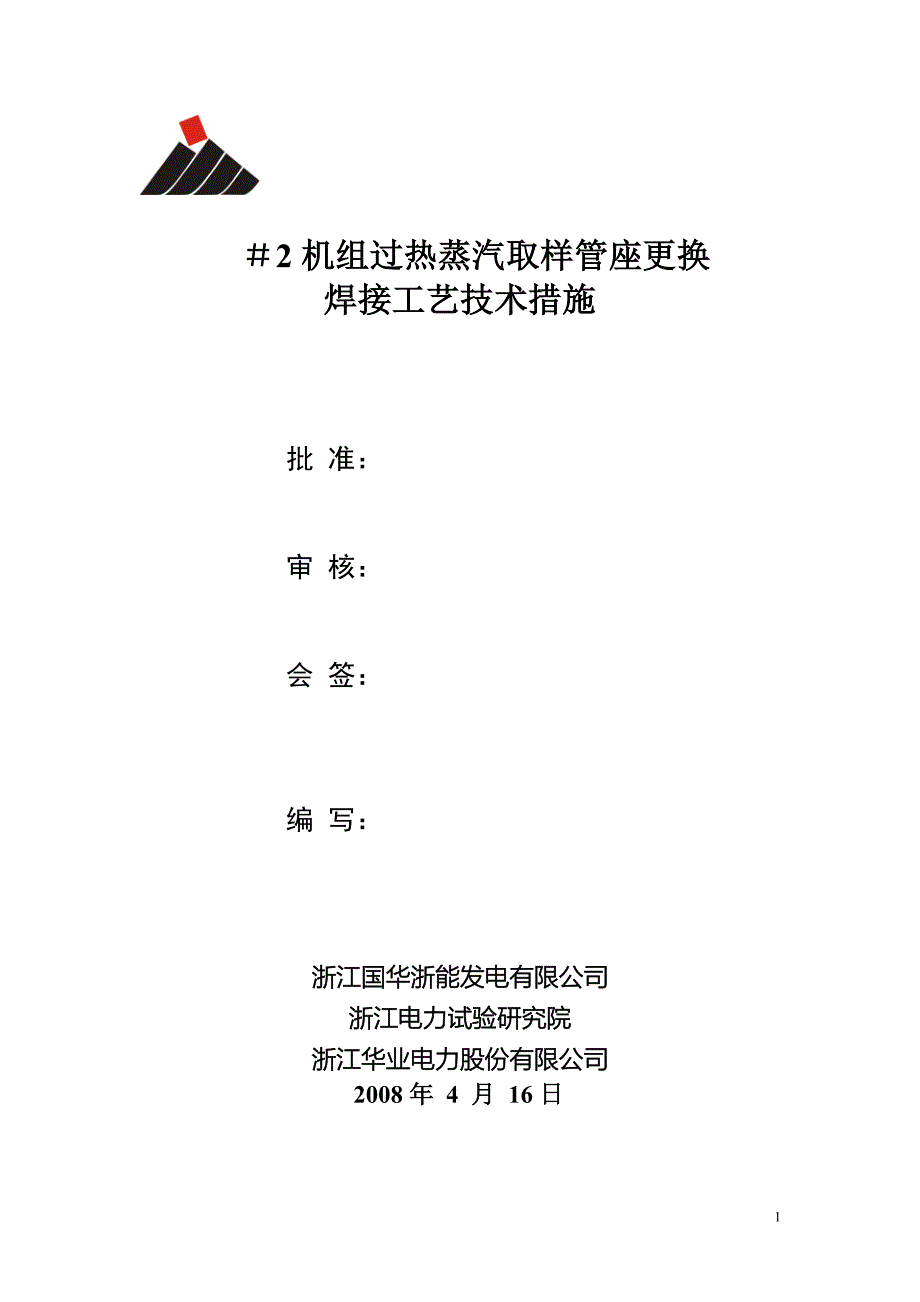 ＃2 机组过热蒸汽取样管座更换
焊接工艺技术措施

批 准：

审 核：

会 签：

编 写：

浙江国华浙能发电有限公司
浙江电力试验研究院
浙江华业电力股份有限公司
2008 年 4 月 16 日

1